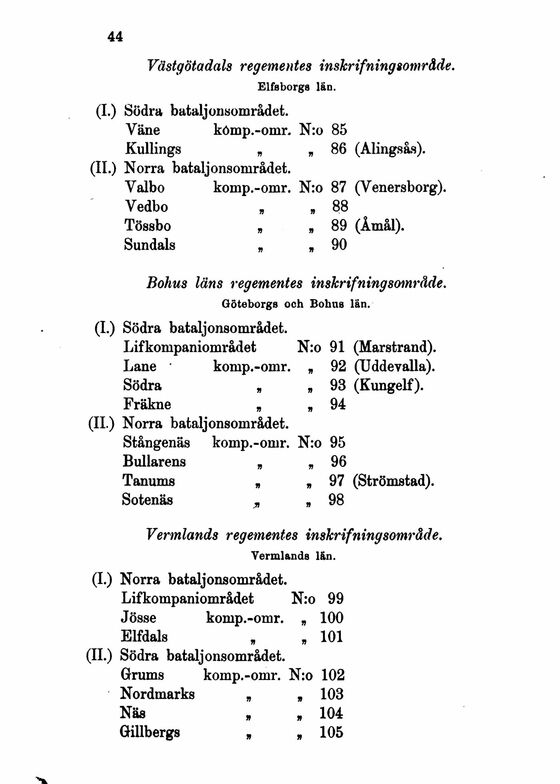 44

Västgötadals regementes inskrifningsområde.
Elfsborgs län.

(I.) Södra bataljonsområdet.
Väne komp.-omr. N:o 85
Kullings „ „ 86 (Alingsås).

(II.) Norra bataljonsområdet.
Valbo komp.-omr. N:o 87 (Venersborg).
Vedbo „ „ 88
Tössbo „ „ 89 (Åmål).
Sundals „ „ 90

Bohus läns regementes inskrifningsområde.
Göteborgs och Bohus län.

(I.) Södra bataljonsområdet.
Lifkompaniområdet N:o 91 (Marstrand).
Lane komp.-omr. „ 92 (Uddevalla).
Södra „ „ 93 (Kungelf).
Fräkne „ „ 94

(II.) Norra bataljonsområdet.
Stångenäs komp.-omr. N:o 95
Bullarens „ „ 96
Tanums „ „ 97 (Strömstad).
Sotenäs „ „ 98

Vermlands regementes inskrifningsområde.
Vermlands län.

(I.) Norra bataljonsområdet.
Lifkompaniområdet N:o 99
Jösse komp.-omr. „ 100
Elfdals „ „ 101

(II.) Södra bataljonsområdet.
Grums komp.-omr. N:o 102
Nordmarks „ „ 103
Näs „ „ 104
Gillbergs „ „ 105